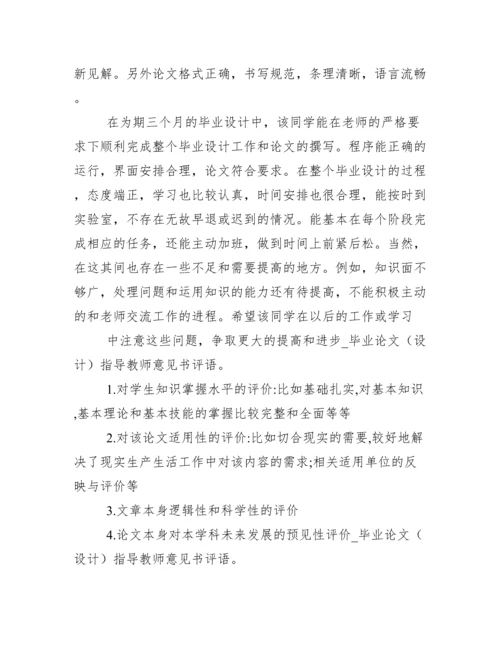 新见解。另外论文格式正确，书写规范，条理清晰，语言流畅。

在为期三个月的毕业设计中，该同学能在老师的严格要求下顺利完成整个毕业设计工作和论文的撰写。程序能正确的运行，界面安排合理，论文符合要求。在整个毕业设计的过程，态度端正，学习也比较认真，时间安排也很合理，能按时到实验室，不存在无故早退或迟到的情况。能基本在每个阶段完成相应的任务，还能主动加班，做到时间上前紧后松。当然，在这其间也存在一些不足和需要提高的地方。例如，知识面不够广，处理问题和运用知识的能力还有待提高，不能积极主动的和老师交流工作的进程。希望该同学在以后的工作或学习

中注意这些问题，争取更大的提高和进步_毕业论文（设计）指导教师意见书评语。

1.对学生知识掌握水平的评价:比如基础扎实,对基本知识,基本理论和基本技能的掌握比较完整和全面等等

2.对该论文适用性的评价:比如切合现实的需要,较好地解决了现实生产生活工作中对该内容的需求;相关适用单位的反映与评价等

3.文章本身逻辑性和科学性的评价

4.论文本身对本学科未来发展的预见性评价_毕业论文（设计）指导教师意见书评语。